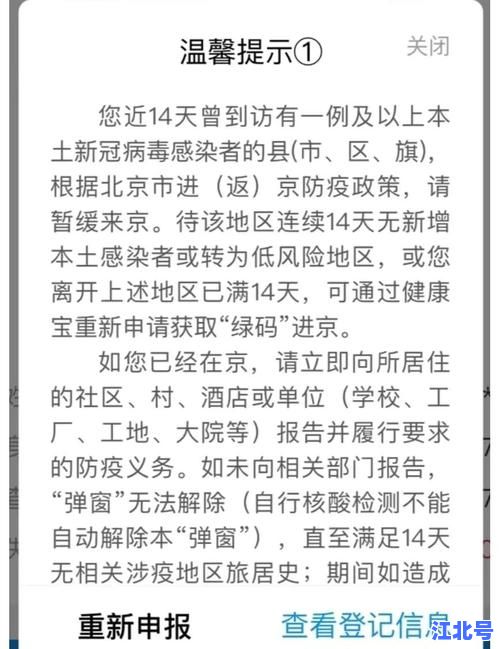 温馨提示①

关闭

您近14天曾到访有一例及以上本土新冠病毒感染者的县(市、区、旗)，根据北京市进（返）京防疫政策，请暂缓来京。待该地区连续14天无新增本土感染者或转为低风险地区，或您离开上述地区已满14天，可通过健康宝重新申请获取“绿码”进京。

如您已经在京，请立即向所居住的社区、村、酒店或单位（学校、工厂、工地、大院等）报告并履行要求的防疫义务。如未向相关部门报告，“弹窗”无法解除（自行核酸检测不能自动解除本“弹窗”），直至满足14天无相关涉疫地区旅居史；期间如造成

重新申报

查看登记信息

江北号